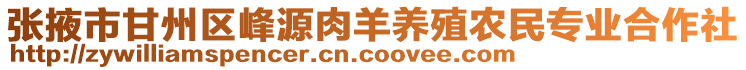 张掖市甘州区峰源肉羊养殖农民专业合作社
http://zywilliamspencer.cn.coovee.com